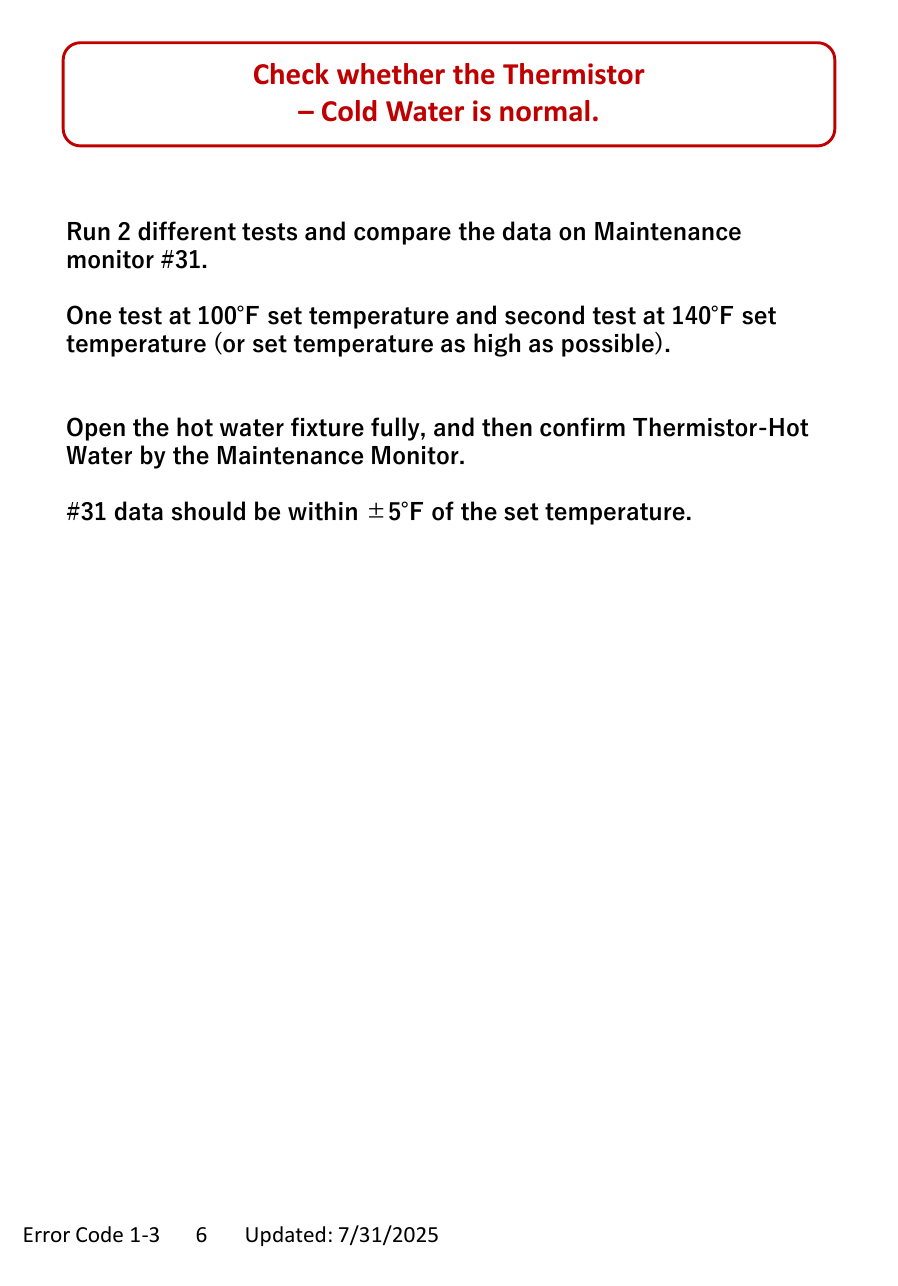 Check whether the Thermistor
– Cold Water is normal.

Run 2 different tests and compare the data on Maintenance monitor #31.

One test at 100°F set temperature and second test at 140°F set temperature (or set temperature as high as possible).

Open the hot water fixture fully, and then confirm Thermistor-Hot Water by the Maintenance Monitor.

#31 data should be within ±5°F of the set temperature.

Error Code 1-3 6 Updated: 7/31/2025